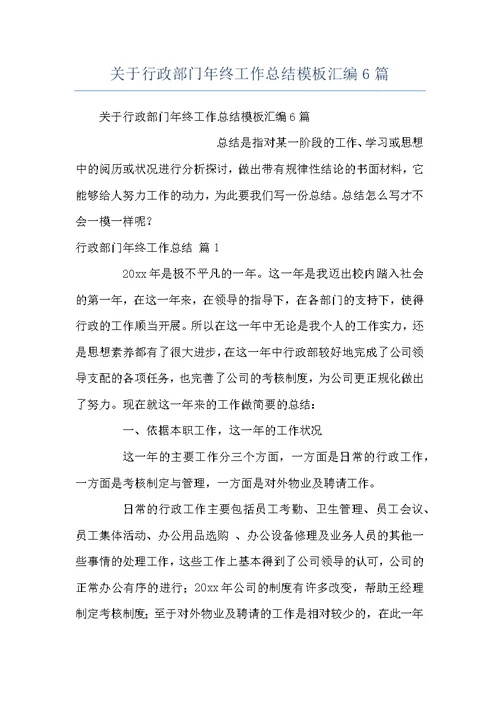 关于行政部门年终工作总结模板汇编6篇

关于行政部门年终工作总结模板汇编6篇

总结是指对某一阶段的工作、学习或思想中的阅历或状况进行分析探讨，做出带有规律性结论的书面材料，它能够给人努力工作的动力，为此要我们写一份总结。总结怎么写才不会一模一样呢？

行政部门年终工作总结 篇1

20xx年是极不平凡的一年。这一年是我迈出校内踏入社会的第一年，在这一年来，在领导的指导下，在各部门的支持下，使得行政的工作顺当开展。所以在这一年中无论是我个人的工作实力，还是思想素养都有了很大进步，在这一年中行政部较好地完成了公司领导支配的各项任务，也完善了公司的考核制度，为公司更正规化做出了努力。现在就这一年来的工作做简要的总结：

一、依据本职工作，这一年的工作状况

这一年的主要工作分三个方面，一方面是日常的行政工作，一方面是考核制定与管理，一方面是对外物业及聘请工作。

日常的行政工作主要包括员工考勤、卫生管理、员工会议、员工集体活动、办公用品选购 、办公设备修理及业务人员的其他一些事情的处理工作，这些工作上基本得到了公司领导的认可，公司的正常办公有序的进行；20xx年公司的制度有许多改变，帮助王经理制定考核制度；至于对外物业及聘请的工作是相对较少的，在此一年